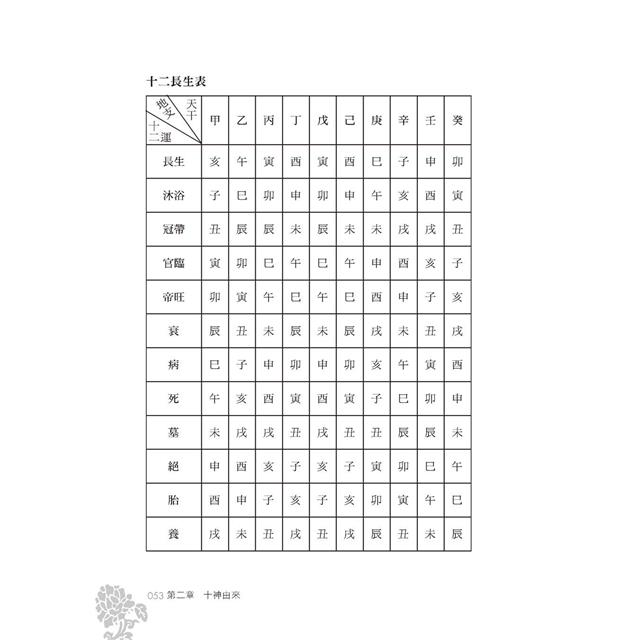 十二長生表

| 天干 地支 十二運 | 甲 | 乙 | 丙 | 丁 | 戊 | 己 | 庚 | 辛 | 壬 | 癸 |
|---|---|---|---|---|---|---|---|---|---|---|
| 長生 | 亥 | 午 | 寅 | 酉 | 寅 | 酉 | 巳 | 子 | 申 | 卯 |
| 沐浴 | 子 | 巳 | 卯 | 申 | 卯 | 申 | 午 | 亥 | 酉 | 寅 |
| 冠帶 | 丑 | 辰 | 辰 | 未 | 辰 | 未 | 未 | 戌 | 戌 | 丑 |
| 官臨 | 寅 | 卯 | 巳 | 午 | 巳 | 午 | 申 | 酉 | 亥 | 子 |
| 帝旺 | 卯 | 寅 | 午 | 巳 | 午 | 巳 | 酉 | 申 | 子 | 亥 |
| 衰 | 辰 | 丑 | 未 | 辰 | 未 | 辰 | 戌 | 未 | 丑 | 戌 |
| 病 | 巳 | 子 | 申 | 卯 | 申 | 卯 | 亥 | 午 | 寅 | 酉 |
| 死 | 午 | 亥 | 酉 | 寅 | 酉 | 寅 | 子 | 巳 | 卯 | 申 |
| 墓 | 未 | 戌 | 戌 | 丑 | 戌 | 丑 | 丑 | 辰 | 辰 | 未 |
| 絕 | 申 | 酉 | 亥 | 子 | 亥 | 子 | 寅 | 卯 | 巳 | 午 |
| 胎 | 酉 | 申 | 子 | 亥 | 子 | 亥 | 卯 | 寅 | 午 | 巳 |
| 養 | 戌 | 未 | 丑 | 戌 | 丑 | 戌 | 辰 | 丑 | 未 | 辰 |

053 第二章 十神由來